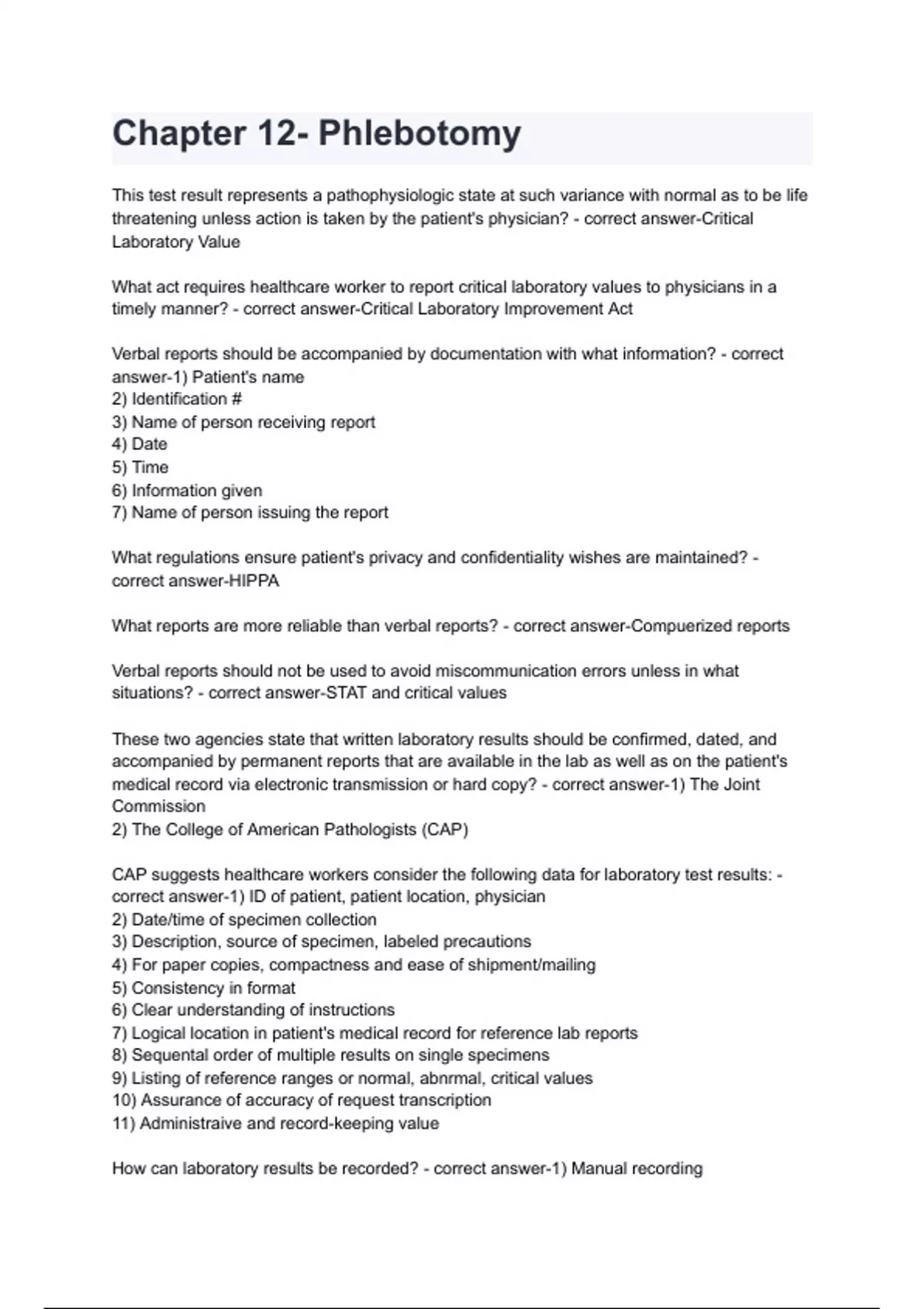 Chapter 12- Phlebotomy

This test result represents a pathophysiologic state at such variance with normal as to be life threatening unless action is taken by the patient's physician? - correct answer-Critical Laboratory Value

What act requires healthcare worker to report critical laboratory values to physicians in a timely manner? - correct answer-Critical Laboratory Improvement Act

Verbal reports should be accompanied by documentation with what information? - correct answer-1) Patient's name
2) Identification #
3) Name of person receiving report
4) Date
5) Time
6) Information given
7) Name of person issuing the report

What regulations ensure patient's privacy and confidentiality wishes are maintained? - correct answer-HIPPA

What reports are more reliable than verbal reports? - correct answer-Compuerized reports

Verbal reports should not be used to avoid miscommunication errors unless in what situations? - correct answer-STAT and critical values

These two agencies state that written laboratory results should be confirmed, dated, and accompanied by permanent reports that are available in the lab as well as on the patient's medical record via electronic transmission or hard copy? - correct answer-1) The Joint Commission
2) The College of American Pathologists (CAP)

CAP suggests healthcare workers consider the following data for laboratory test results: - correct answer-1) ID of patient, patient location, physician
2) Date/time of specimen collection
3) Description, source of specimen, labeled precautions
4) For paper copies, compactness and ease of shipment/mailing
5) Consistency in format
6) Clear understanding of instructions
7) Logical location in patient's medical record for reference lab reports
8) Sequental order of multiple results on single specimens
9) Listing of reference ranges or normal, abnrmal, critical values
10) Assurance of accuracy of request transcription
11) Administraive and record-keeping value

How can laboratory results be recorded? - correct answer-1) Manual recording